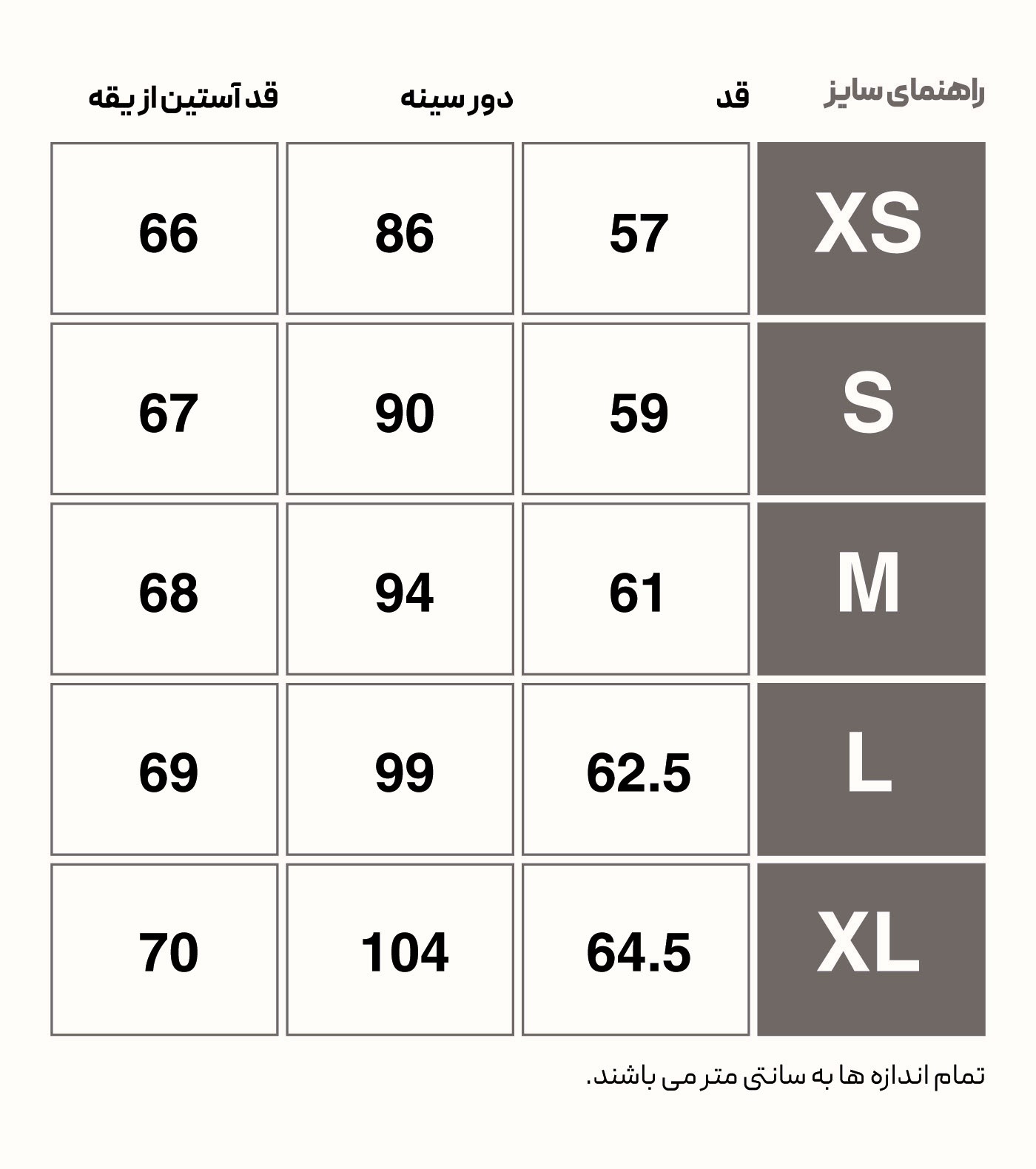 | راهنمای سایز | قد | دور سینه | قد آستین از یقه |
|---|---|---|---|
| XS | 57 | 86 | 66 |
| S | 59 | 90 | 67 |
| M | 61 | 94 | 68 |
| L | 62.5 | 99 | 69 |
| XL | 64.5 | 104 | 70 |

تمام اندازه ها به سانتی متر می باشند.